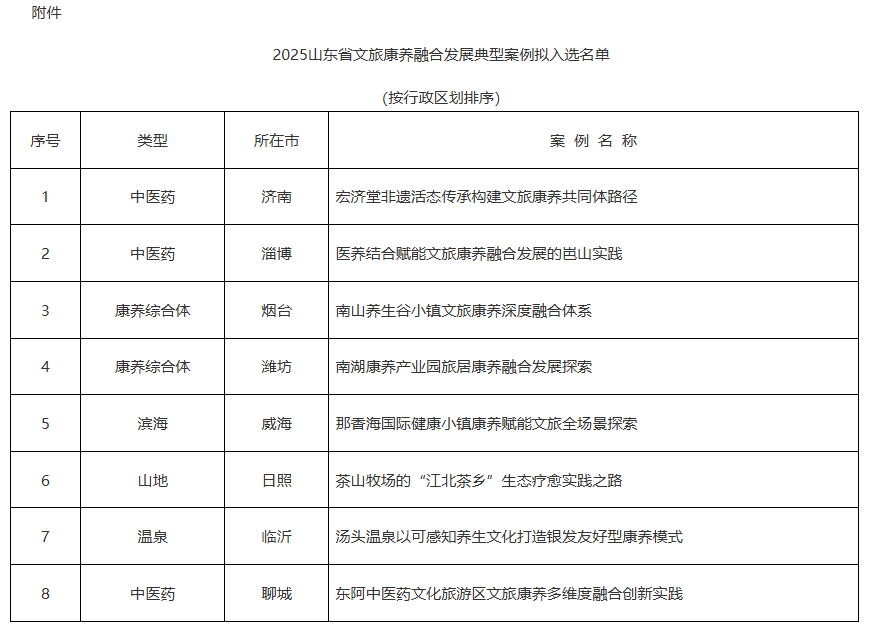 附件

2025山东省文旅康养融合发展典型案例拟入选名单

（按行政区划排序）

| 序号 | 类型 | 所在市 | 案 例 名 称 |
|---|---|---|---|
| 1 | 中医药 | 济南 | 宏济堂非遗活态传承构建文旅康养共同体路径 |
| 2 | 中医药 | 淄博 | 医养结合赋能文旅康养融合发展的岜山实践 |
| 3 | 康养综合体 | 烟台 | 南山养生谷小镇文旅康养深度融合体系 |
| 4 | 康养综合体 | 潍坊 | 南湖康养产业园旅居康养融合发展探索 |
| 5 | 滨海 | 威海 | 那香海国际健康小镇康养赋能文旅全场景探索 |
| 6 | 山地 | 日照 | 茶山牧场的“江北茶乡”生态疗愈实践之路 |
| 7 | 温泉 | 临沂 | 汤头温泉以可感知养生文化打造银发友好型康养模式 |
| 8 | 中医药 | 聊城 | 东阿中医药文化旅游区文旅康养多维度融合创新实践 |